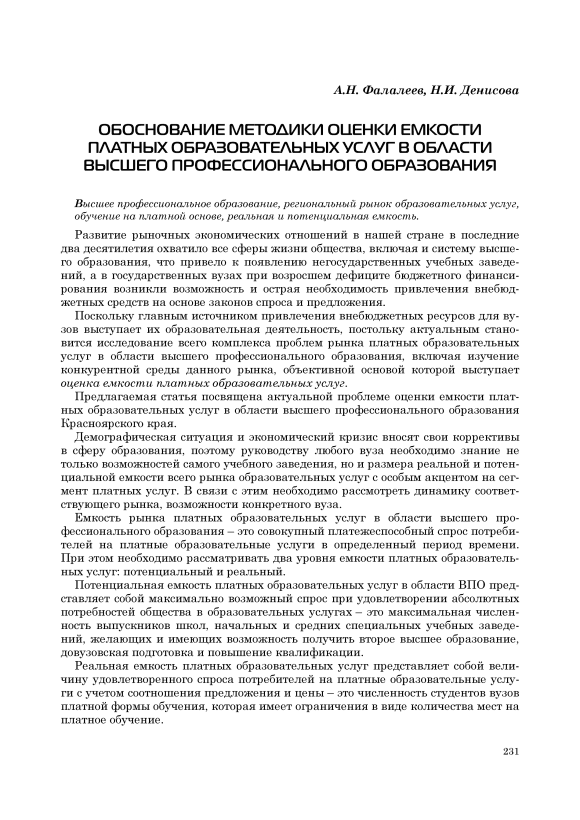 А.Н. Фалалеев, Н.И. Денисова

ОБОСНОВАНИЕ МЕТОДИКИ ОЦЕНКИ ЕМКОСТИ ПЛАТНЫХ ОБРАЗОВАТЕЛЬНЫХ УСЛУГ В ОБЛАСТИ ВЫСШЕГО ПРОФЕССИОНАЛЬНОГО ОБРАЗОВАНИЯ

Высшее профессиональное образование, региональный рынок образовательных услуг, обучение на платной основе, реальная и потенциальная емкость.

Развитие рыночных экономических отношений в нашей стране в последние два десятилетия охватило все сферы жизни общества, включая и систему высшего образования, что привело к появлению негосударственных учебных заведений, а в государственных вузах при возросшем дефиците бюджетного финансирования возникли возможность и острая необходимость привлечения внебюджетных средств на основе законов спроса и предложения.

Поскольку главным источником привлечения внебюджетных ресурсов для вузов выступает их образовательная деятельность, постольку актуальным становится исследование всего комплекса проблем рынка платных образовательных услуг в области высшего профессионального образования, включая изучение конкурентной среды данного рынка, объективной основой которой выступает оценка емкости платных образовательных услуг.

Предлагаемая статья посвящена актуальной проблеме оценки емкости платных образовательных услуг в области высшего профессионального образования Красноярского края.

Демографическая ситуация и экономический кризис вносят свои коррективы в сферу образования, поэтому руководству любого вуза необходимо знание не только возможностей самого учебного заведения, но и размера реальной и потенциальной емкости всего рынка образовательных услуг с особым акцентом на сегмент платных услуг. В связи с этим необходимо рассмотреть динамику соответствующего рынка, возможности конкретного вуза.

Емкость рынка платных образовательных услуг в области высшего профессионального образования – это совокупный платежеспособный спрос потребителей на платные образовательные услуги в определенный период времени. При этом необходимо рассматривать два уровня емкости платных образовательных услуг: потенциальный и реальный.

Потенциальная емкость платных образовательных услуг в области ВПО представляет собой максимально возможный спрос при удовлетворении абсолютных потребностей общества в образовательных услугах – это максимальная численность выпускников школ, начальных и средних специальных учебных заведений, желающих и имеющих возможность получить второе высшее образование, довузовская подготовка и повышение квалификации.

Реальная емкость платных образовательных услуг представляет собой величину удовлетворенного спроса потребителей на платные образовательные услуги с учетом соотношения предложения и цены – это численность студентов вузов платной формы обучения, которая имеет ограничения в виде количества мест на платное обучение.

231